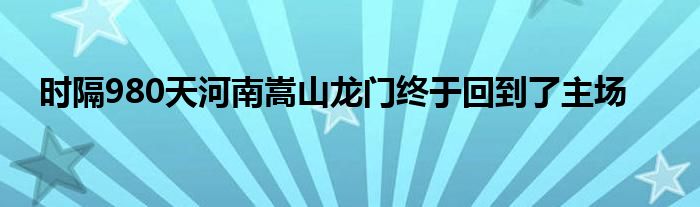 时隔980天河南嵩山龙门终于回到了主场